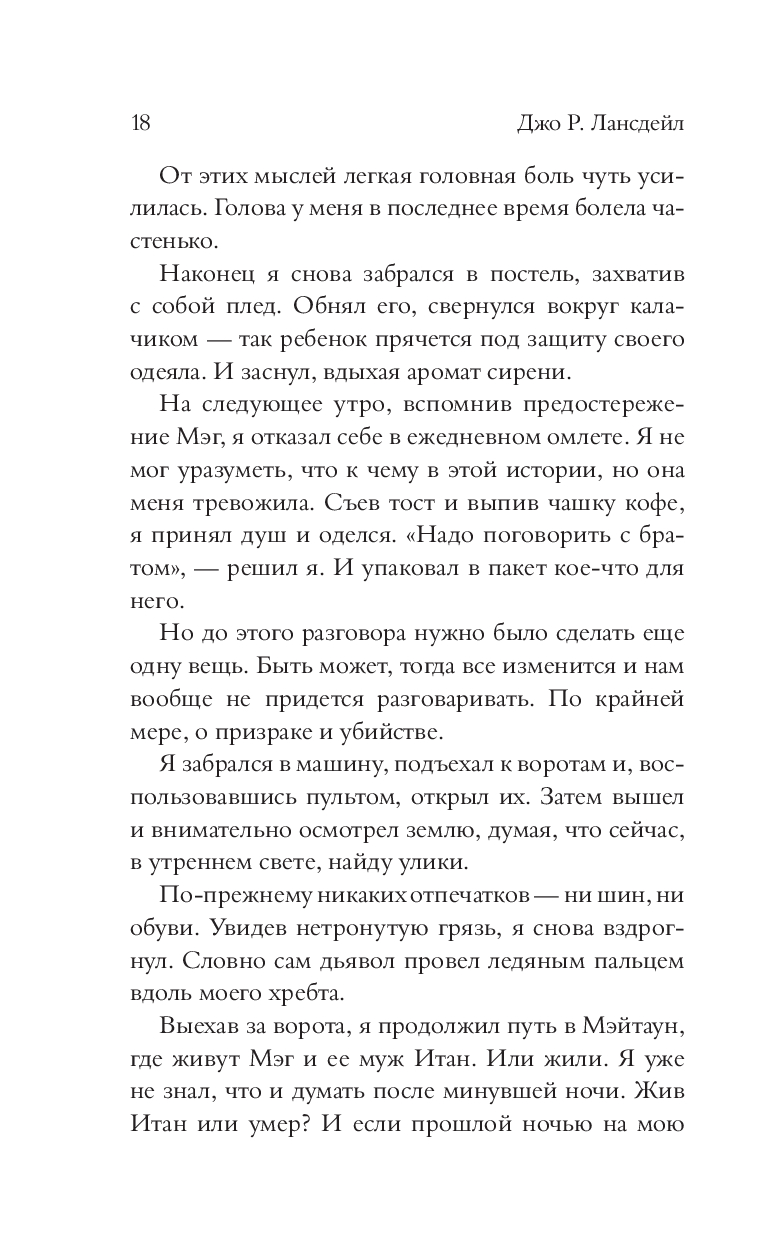 18 Джо Р. Лансдейл

От этих мыслей легкая головная боль чуть усилилась. Голова у меня в последнее время болела частенько.

Наконец я снова забрался в постель, захватив с собой плед. Обнял его, свернулся вокруг калачиком — так ребенок прячется под защиту своего одеяла. И заснул, вдыхая аромат сирени.

На следующее утро, вспомнив предостережение Мэг, я отказал себе в ежедневном омлете. Я не мог уразуметь, что к чему в этой истории, но она меня тревожила. Съев тост и выпив чашку кофе, я принял душ и оделся. «Надо поговорить с братом», — решил я. И упаковал в пакет кое-что для него.

Но до этого разговора нужно было сделать еще одну вещь. Быть может, тогда все изменится и нам вообще не придется разговаривать. По крайней мере, о призраке и убийстве.

Я забрался в машину, подъехал к воротам и, воспользовавшись пультом, открыл их. Затем вышел и внимательно осмотрел землю, думая, что сейчас, в утреннем свете, найду улики.

По-прежнему никаких отпечатков — ни шин, ни обуви. Увидев нетронутую грязь, я снова вздрогнул. Словно сам дьявол провел ледяным пальцем вдоль моего хребта.

Выехав за ворота, я продолжил путь в Мэйтаун, где живут Мэг и ее муж Итан. Или жили. Я уже не знал, что и думать после минувшей ночи. Жив Итан или умер? И если прошлой ночью на мою